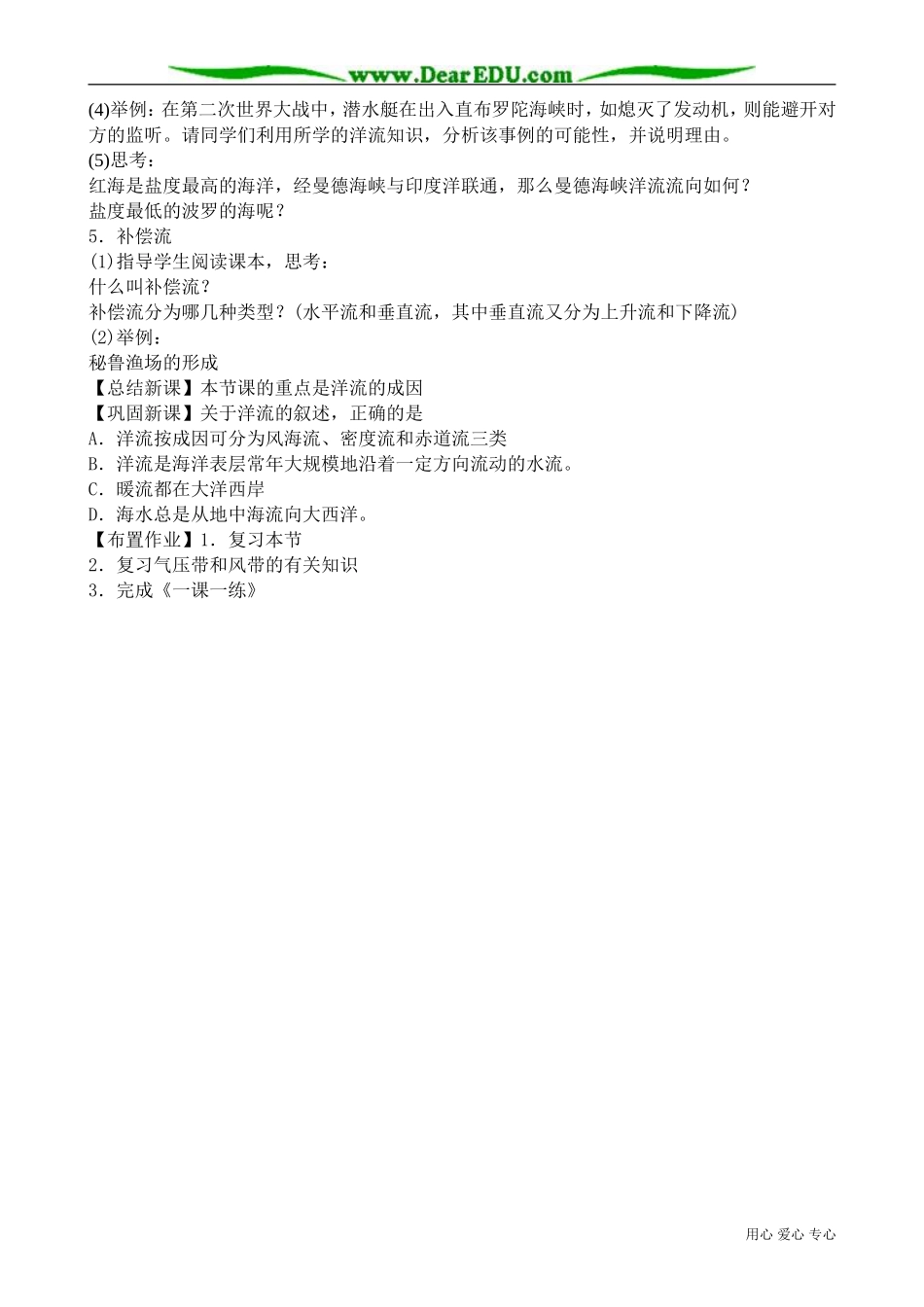 www.DearEDU.com

(4)举例：在第二次世界大战中，潜水艇在出入直布罗陀海峡时，如熄灭了发动机，则能避开对方的监听。请同学们利用所学的洋流知识，分析该事例的可能性，并说明理由。
(5)思考：
红海是盐度最高的海洋，经曼德海峡与印度洋联通，那么曼德海峡洋流流向如何？
盐度最低的波罗的海呢？
5．补偿流
(1)指导学生阅读课本，思考：
什么叫补偿流？
补偿流分为哪几种类型？(水平流和垂直流，其中垂直流又分为上升流和下降流)
(2)举例：
秘鲁渔场的形成
【总结新课】本节课的重点是洋流的成因
【巩固新课】关于洋流的叙述，正确的是
A．洋流按成因可分为风海流、密度流和赤道流三类
B．洋流是海洋表层常年大规模地沿着一定方向流动的水流。
C．暖流都在大洋西岸
D．海水总是从地中海流向大西洋。
【布置作业】1．复习本节
2．复习气压带和风带的有关知识
3．完成《一课一练》

用心 爱心 专心